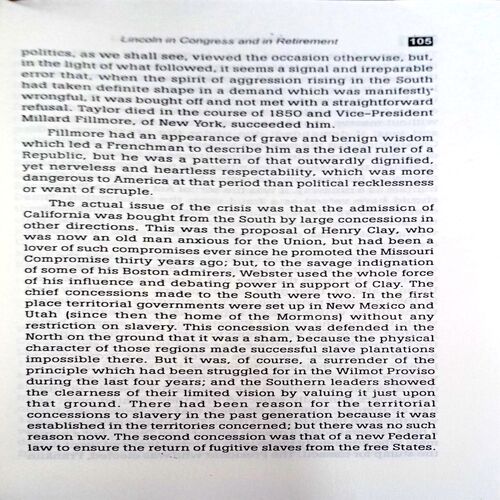 Lincoln in Congress and in Retirement 105

politics, as we shall see, viewed the occasion otherwise, but, in the light of what followed, it seems a signal and irreparable error that, when the spirit of aggression rising in the South had taken definite shape in a demand which was manifestly wrongful, it was bought off and not met with a straightforward refusal. Taylor died in the course of 1850 and Vice-President Millard Fillmore, of New York, succeeded him.

Fillmore had an appearance of grave and benign wisdom which led a Frenchman to describe him as the ideal ruler of a Republic, but he was a pattern of that outwardly dignified, yet nerveless and heartless respectability, which was more dangerous to America at that period than political recklessness or want of scruple.

The actual issue of the crisis was that the admissicn of California was bought from the South by large concessions in other directions. This was the proposal of Henry Clay, who was now an old man anxious for the Union, but had been a lover of such compromises ever since he promoted the Missouri Compromise thirty years ago; but, to the savage indignation of some of his Boston admirers, Webster used the whole force of his influence and debating power in support of Clay. The chief concessions made to the South were two. In the first place territorial governments were set up in New Mexico and Utah (since then the home of the Mormons) without any restriction on slavery. This concession was defended in the North on the ground that it was a sham, because the physical character of those regions made successful slave plantations impossible there. But it was, of course, a surrender of the principle which had been struggled for in the Wilmot Proviso during the last four years; and the Southern leaders showed the clearness of their limited vision by valuing it just upon that ground. There had been reason for the territorial concessions to slavery in the past generation because it was established in the territories concerned; but there was no such reason now. The second concession was that of a new Federal law to ensure the return of fugitive slaves from the free States.